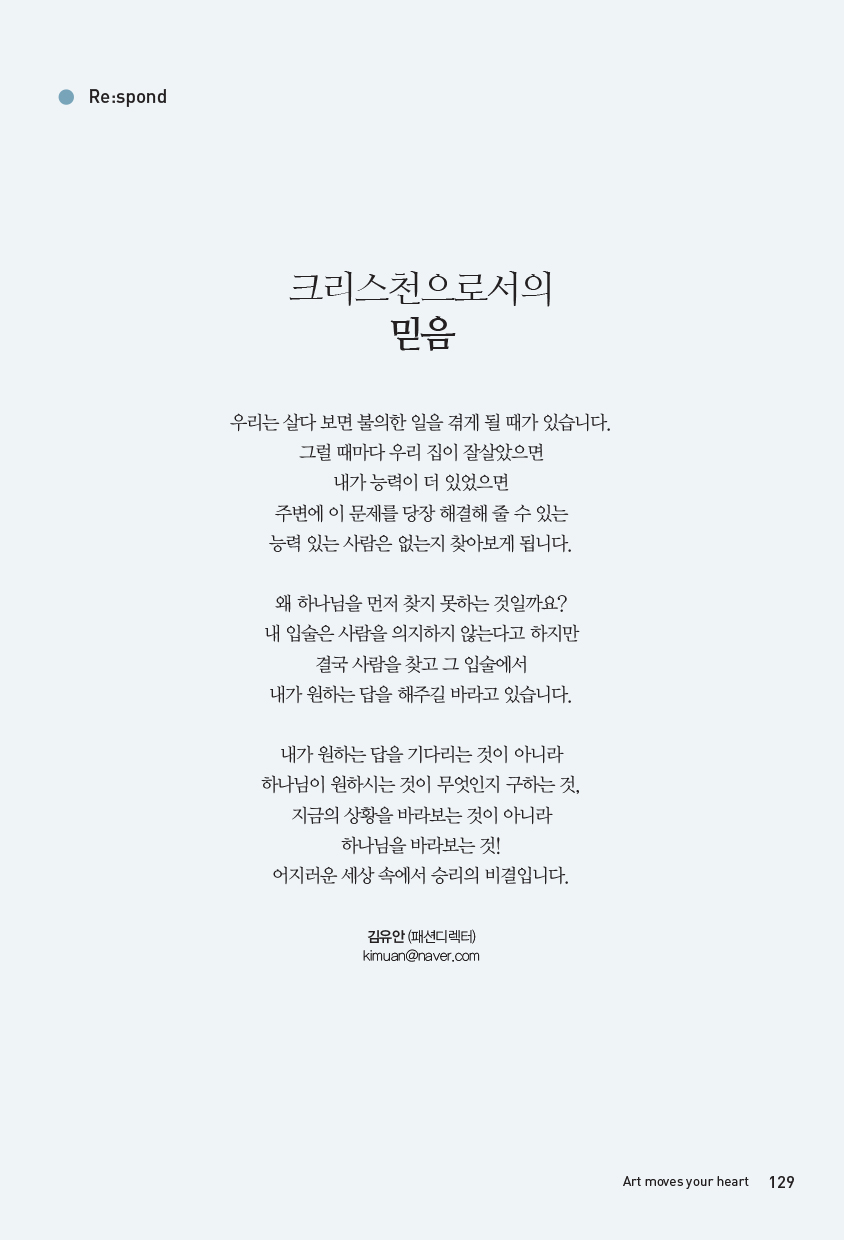 Re:spond

크리스천으로서의
믿음

우리는 살다 보면 불의한 일을 겪게 될 때가 있습니다.
그럴 때마다 우리 집이 잘살았으면
내가 능력이 더 있었으면
주변에 이 문제를 당장 해결해 줄 수 있는
능력 있는 사람은 없는지 찾아보게 됩니다.

왜 하나님을 먼저 찾지 못하는 것일까요?
내 입술은 사람을 의지하지 않는다고 하지만
결국 사람을 찾고 그 입술에서
내가 원하는 답을 해주길 바라고 있습니다.

내가 원하는 답을 기다리는 것이 아니라
하나님이 원하시는 것이 무엇인지 구하는 것,
지금의 상황을 바라보는 것이 아니라
하나님을 바라보는 것!
어지러운 세상 속에서 승리의 비결입니다.

김유안 (패션디렉터)
kimuan@naver.com

Art moves your heart 129